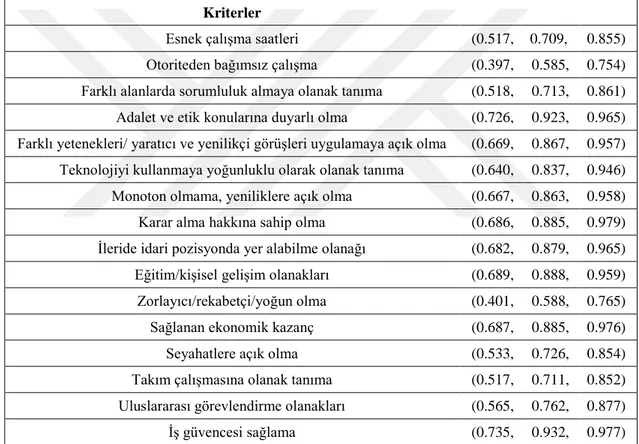 | Kriterler | |
|---|---|
| Esnek çalışma saatleri | (0.517, 0.709, 0.855) |
| Otoriteden bağımsız çalışma | (0.397, 0.585, 0.754) |
| Farklı alanlarda sorumluluk almaya olanak tanıma | (0.518, 0.713, 0.861) |
| Adalet ve etik konularına duyarlı olma | (0.726, 0.923, 0.965) |
| Farklı yetenekleri/ yaratıcı ve yenilikçi görüşleri uygulamaya açık olma | (0.669, 0.867, 0.957) |
| Teknolojiyi kullanmaya yoğunluklu olarak olanak tanıma | (0.640, 0.837, 0.946) |
| Monoton olmama, yeniliklere açık olma | (0.667, 0.863, 0.958) |
| Karar alma hakkına sahip olma | (0.686, 0.885, 0.979) |
| İleride idari pozisyonda yer alabilme olanağı | (0.682, 0.879, 0.965) |
| Eğitim/kişisel gelişim olanakları | (0.689, 0.888, 0.959) |
| Zorlayıcı/rekabetçi/yoğun olma | (0.401, 0.588, 0.765) |
| Sağlanan ekonomik kazanç | (0.687, 0.885, 0.976) |
| Seyahatlere açık olma | (0.533, 0.726, 0.854) |
| Takım çalışmasına olanak tanıma | (0.517, 0.711, 0.852) |
| Uluslararası görevlendirme olanakları | (0.565, 0.762, 0.877) |
| İş güvencesi sağlama | (0.735, 0.932, 0.977) |